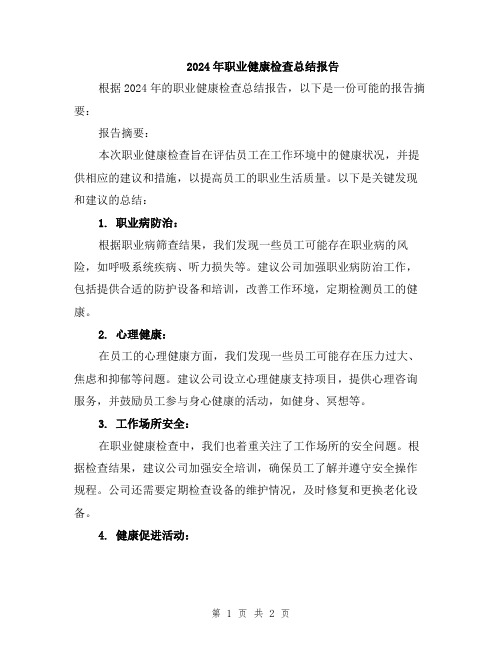 2024年职业健康检查总结报告

根据2024年的职业健康检查总结报告，以下是一份可能的报告摘要：

报告摘要：

本次职业健康检查旨在评估员工在工作环境中的健康状况，并提供相应的建议和措施，以提高员工的职业生活质量。以下是关键发现和建议的总结：

1. 职业病防治：

根据职业病筛查结果，我们发现一些员工可能存在职业病的风险，如呼吸系统疾病、听力损失等。建议公司加强职业病防治工作，包括提供合适的防护设备和培训，改善工作环境，定期检测员工的健康。

2. 心理健康：

在员工的心理健康方面，我们发现一些员工可能存在压力过大、焦虑和抑郁等问题。建议公司设立心理健康支持项目，提供心理咨询服务，并鼓励员工参与身心健康的活动，如健身、冥想等。

3. 工作场所安全：

在职业健康检查中，我们也着重关注了工作场所的安全问题。根据检查结果，建议公司加强安全培训，确保员工了解并遵守安全操作规程。公司还需要定期检查设备的维护情况，及时修复和更换老化设备。

4. 健康促进活动：

第 1 页 共 2 页